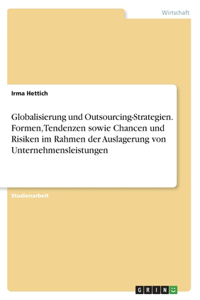 Wirtschaft

Irma Hettich

Globalisierung und Outsourcing-Strategien. Formen, Tendenzen sowie Chancen und Risiken im Rahmen der Auslagerung von Unternehmensleistungen

Studienarbeit

GRIN